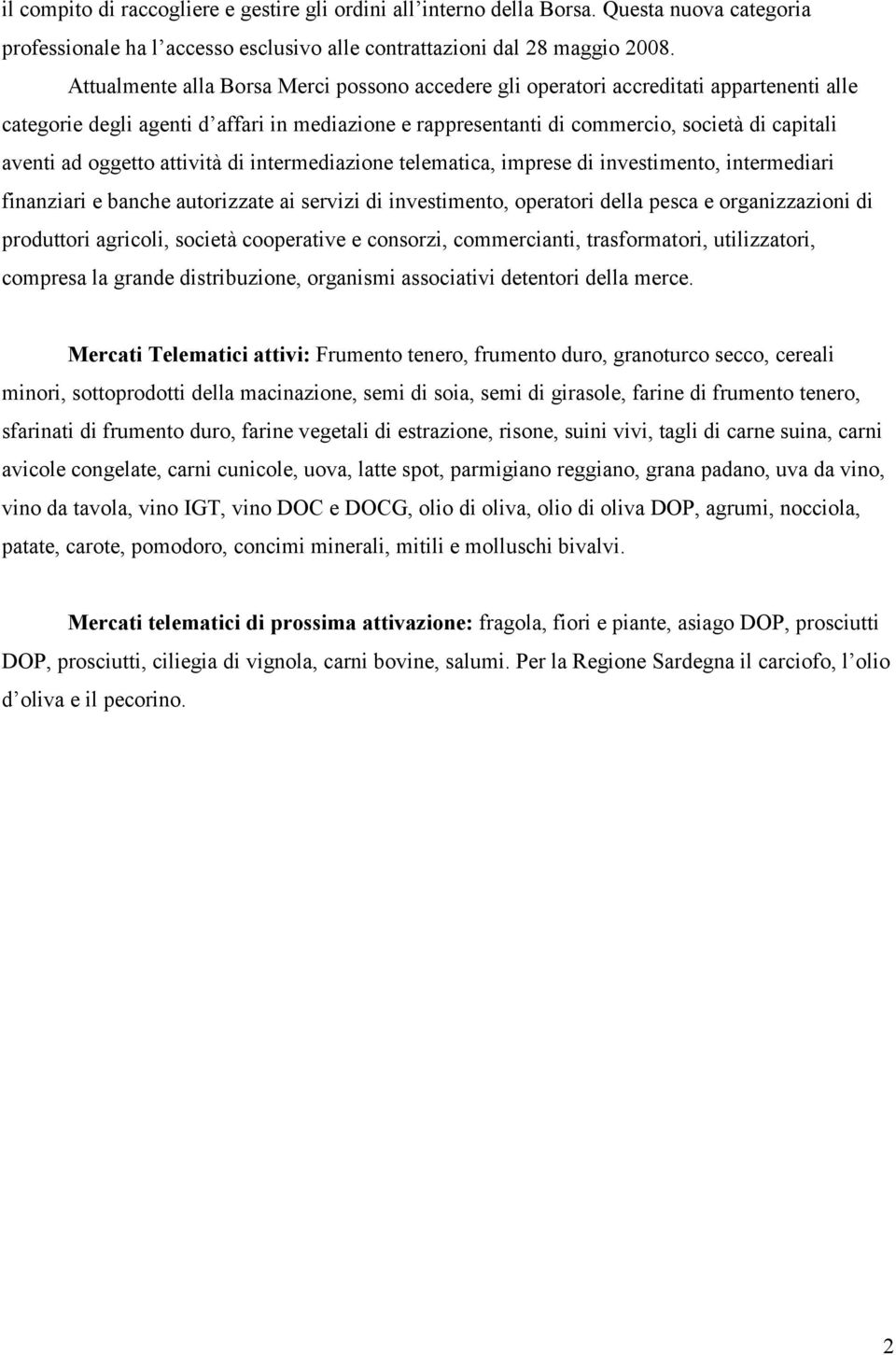 il compito di raccogliere e gestire gli ordini all'interno della Borsa. Questa nuova categoria professionale ha l'accesso esclusivo alle contrattazioni dal 28 maggio 2008.

Attualmente alla Borsa Merci possono accedere gli operatori accreditati appartenenti alle categorie degli agenti d'affari in mediazione e rappresentanti di commercio, società di capitali aventi ad oggetto attività di intermediazione telematica, imprese di investimento, intermediari finanziari e banche autorizzate ai servizi di investimento, operatori della pesca e organizzazioni di produttori agricoli, società cooperative e consorzi, commercianti, trasformatori, utilizzatori, compresa la grande distribuzione, organismi associativi detentori della merce.

Mercati Telematici attivi: Frumento tenero, frumento duro, granoturco secco, cereali minori, sottoprodotti della macinazione, semi di soia, semi di girasole, farine di frumento tenero, sfarinati di frumento duro, farine vegetali di estrazione, risone, suini vivi, tagli di carne suina, carni avicole congelate, carni cunicole, uova, latte spot, parmigiano reggiano, grana padano, uva da vino, vino da tavola, vino IGT, vino DOC e DOCG, olio di oliva, olio di oliva DOP, agrumi, nocciola, patate, carote, pomodoro, concimi minerali, mitili e molluschi bivalvi.

Mercati telematici di prossima attivazione: fragola, fiori e piante, asiago DOP, prosciutti DOP, prosciutti, ciliegia di vignola, carni bovine, salumi. Per la Regione Sardegna il carciofo, l'olio d'oliva e il pecorino.

2